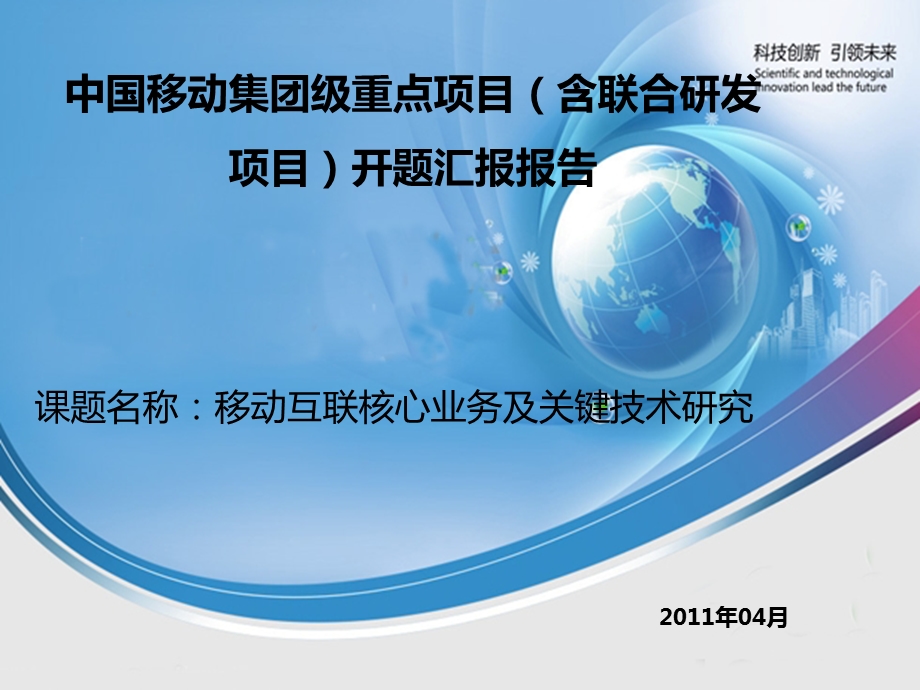 科技创新 引领未来
Scientific and technological innovation lead the future

中国移动集团级重点项目（含联合研发项目）开题汇报报告

课题名称：移动互联核心业务及关键技术研究

2011年04月